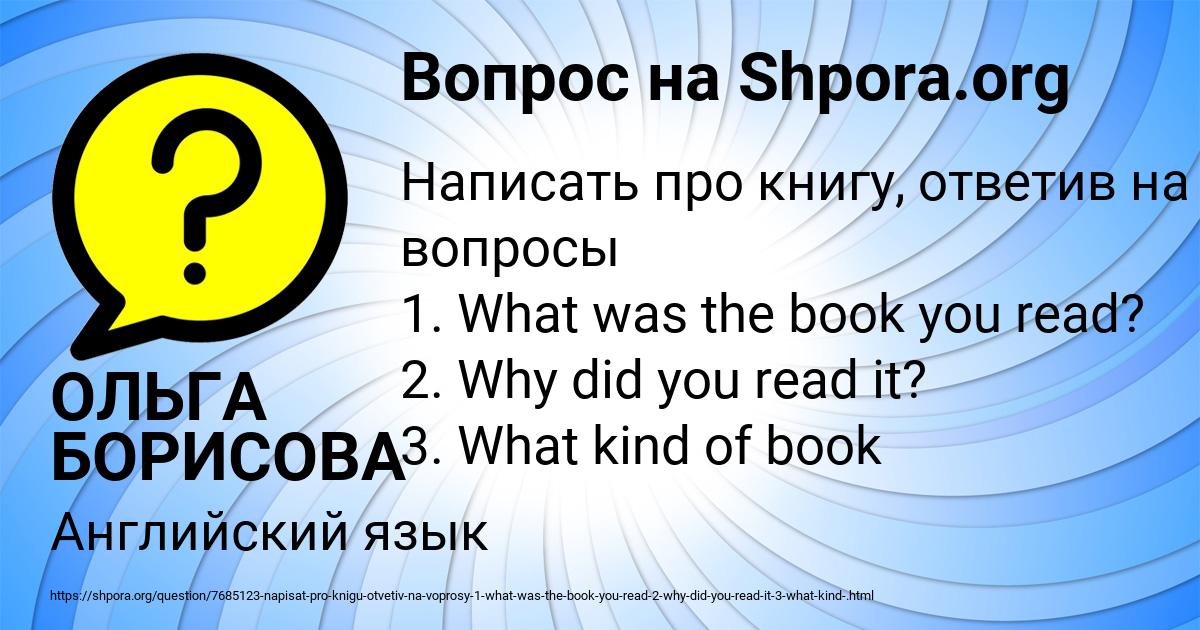 Вопрос на Shpora.org

Написать про книгу, ответив на вопросы
1. What was the book you read?
2. Why did you read it?
3. What kind of book

ОЛЬГА БОРИСОВА

Английский язык

https://shpora.org/question/7685123-napisat-pro-knigu-otvetiv-na-voprosy-1-what-was-the-book-you-read-2-why-did-you-read-it-3-what-kind-.html